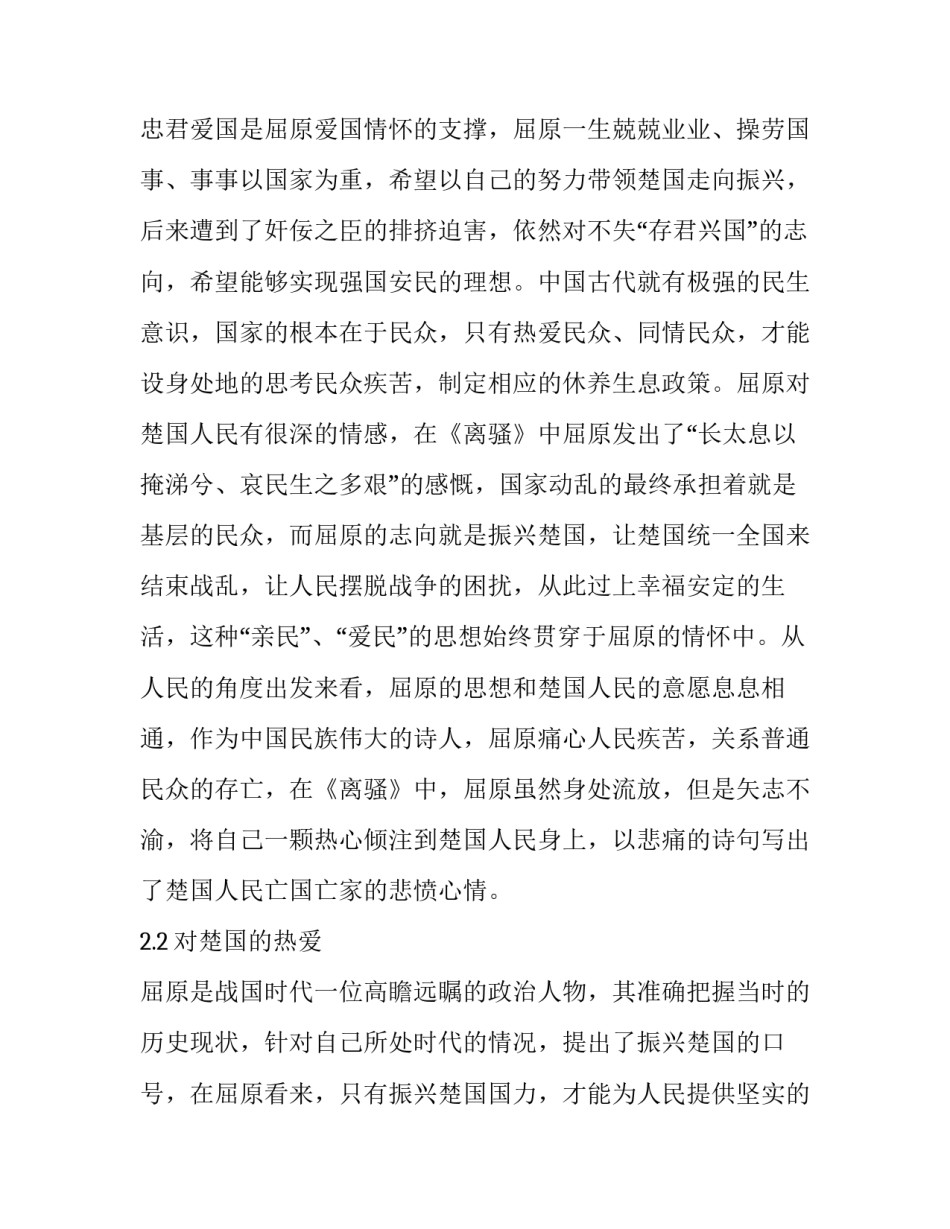 忠君爱国是屈原爱国情怀的支撑，屈原一生兢兢业业、操劳国事、事事以国家为重，希望以自己的努力带领楚国走向振兴，后来遭到了奸佞之臣的排挤迫害，依然对不失“存君兴国”的志向，希望能够实现强国安民的理想。中国古代就有极强的民生意识，国家的根本在于民众，只有热爱民众、同情民众，才能设身处地的思考民众疾苦，制定相应的休养生息政策。屈原对楚国人民有很深的情感，在《离骚》中屈原发出了“长太息以掩涕兮、哀民生之多艰”的感慨，国家动乱的最终承担着就是基层的民众，而屈原的志向就是振兴楚国，让楚国统一全国来结束战乱，让人民摆脱战争的困扰，从此过上幸福安定的生活，这种“亲民”、“爱民”的思想始终贯穿于屈原的情怀中。从人民的角度出发来看，屈原的思想和楚国人民的意愿息息相通，作为中国民族伟大的诗人，屈原痛心人民疾苦，关系普通民众的存亡，在《离骚》中，屈原虽然身处流放，但是矢志不渝，将自己一颗热心倾注到楚国人民身上，以悲痛的诗句写出了楚国人民亡国亡家的悲愤心情。

2.2 对楚国的热爱

屈原是战国时代一位高瞻远瞩的政治人物，其准确把握当时的历史现状，针对自己所处时代的情况，提出了振兴楚国的口号，在屈原看来，只有振兴楚国国力，才能为人民提供坚实的